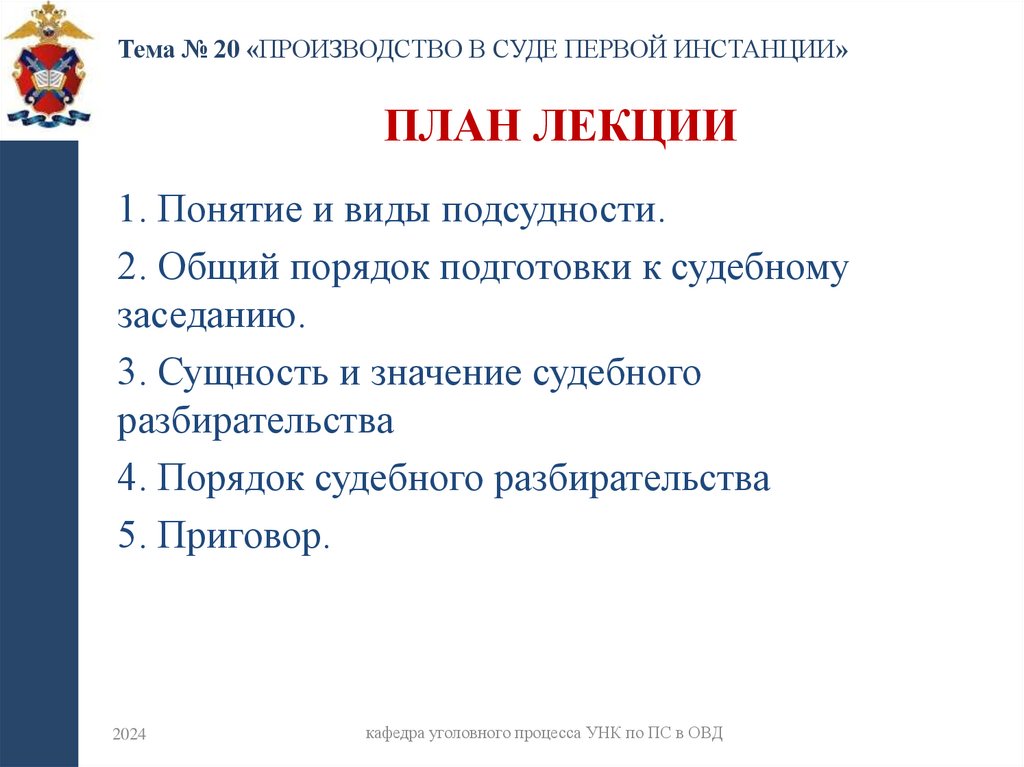 Тема № 20 «ПРОИЗВОДСТВО В СУДЕ ПЕРВОЙ ИНСТАНЦИИ»

ПЛАН ЛЕКЦИИ

1. Понятие и виды подсудности.

2. Общий порядок подготовки к судебному заседанию.

3. Сущность и значение судебного разбирательства

4. Порядок судебного разбирательства

5. Приговор.

2024

кафедра уголовного процесса УНК по ПС в ОВД